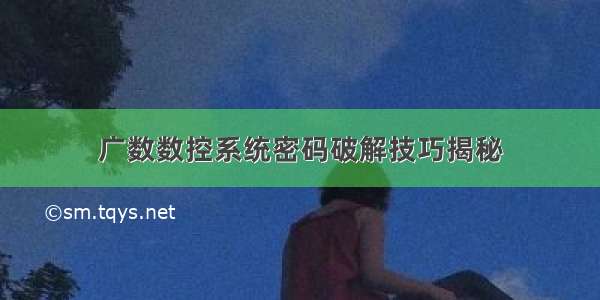 广数数控系统密码破解技巧揭秘

©sm.tqys.net